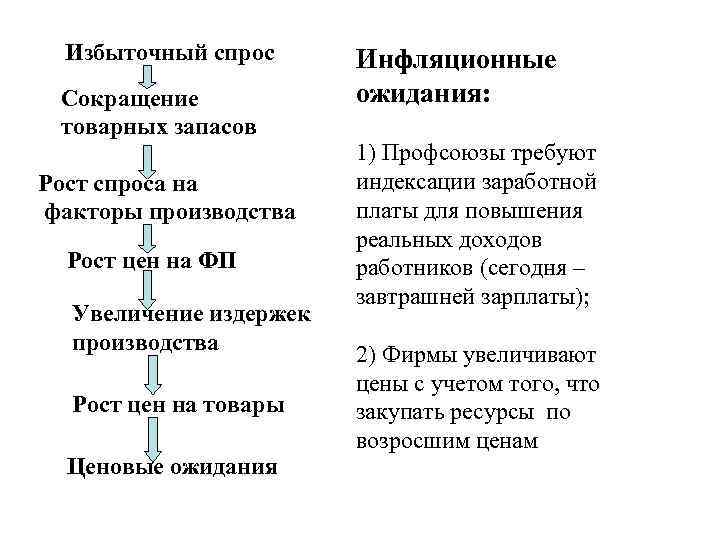 Избыточный спрос

Сокращение товарных запасов

Рост спроса на факторы производства

Рост цен на ФП

Увеличение издержек производства

Рост цен на товары

Ценовые ожидания

Инфляционные ожидания:

1) Профсоюзы требуют индексации заработной платы для повышения реальных доходов работников (сегодня – завтрашней зарплаты);

2) Фирмы увеличивают цены с учетом того, что закупать ресурсы по возросшим ценам